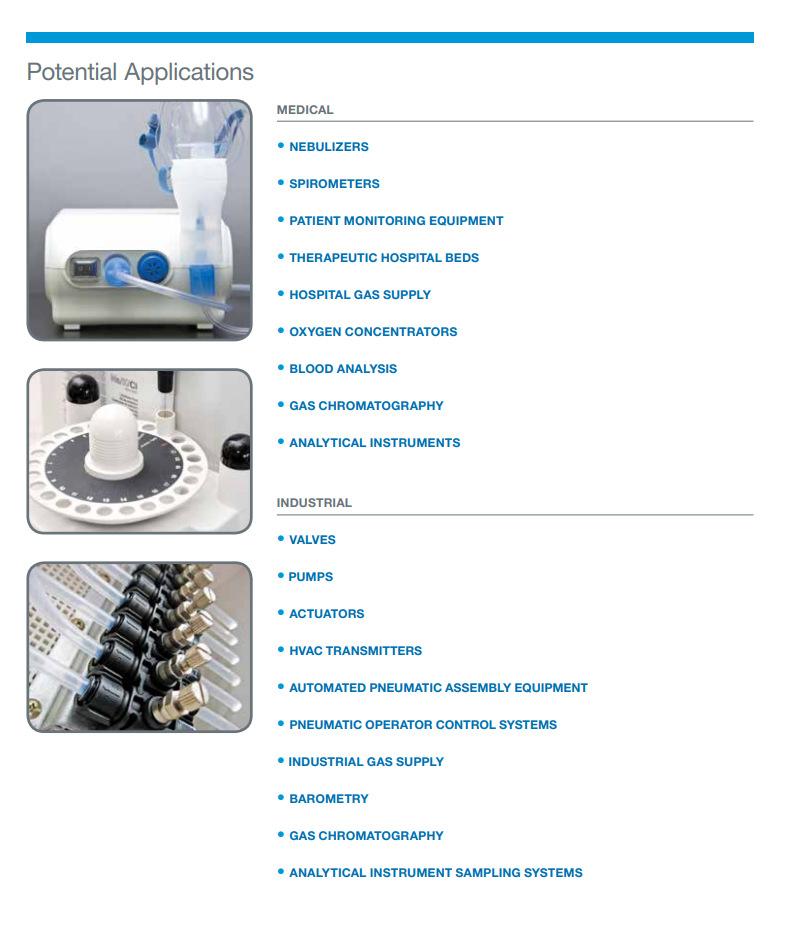 Potential Applications

MEDICAL

• NEBULIZERS

• SPIROMETERS

• PATIENT MONITORING EQUIPMENT

• THERAPEUTIC HOSPITAL BEDS

• HOSPITAL GAS SUPPLY

• OXYGEN CONCENTRATORS

• BLOOD ANALYSIS

• GAS CHROMATOGRAPHY

• ANALYTICAL INSTRUMENTS

INDUSTRIAL

• VALVES

• PUMPS

• ACTUATORS

• HVAC TRANSMITTERS

• AUTOMATED PNEUMATIC ASSEMBLY EQUIPMENT

• PNEUMATIC OPERATOR CONTROL SYSTEMS

• INDUSTRIAL GAS SUPPLY

• BAROMETRY

• GAS CHROMATOGRAPHY

• ANALYTICAL INSTRUMENT SAMPLING SYSTEMS